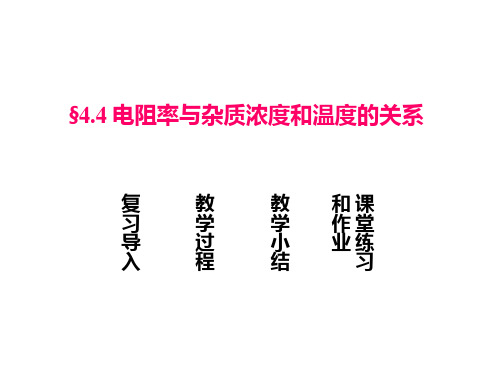 §4.4 电阻率与杂质浓度和温度的关系

复习导入

教学过程

教学小结

课堂练习和作业